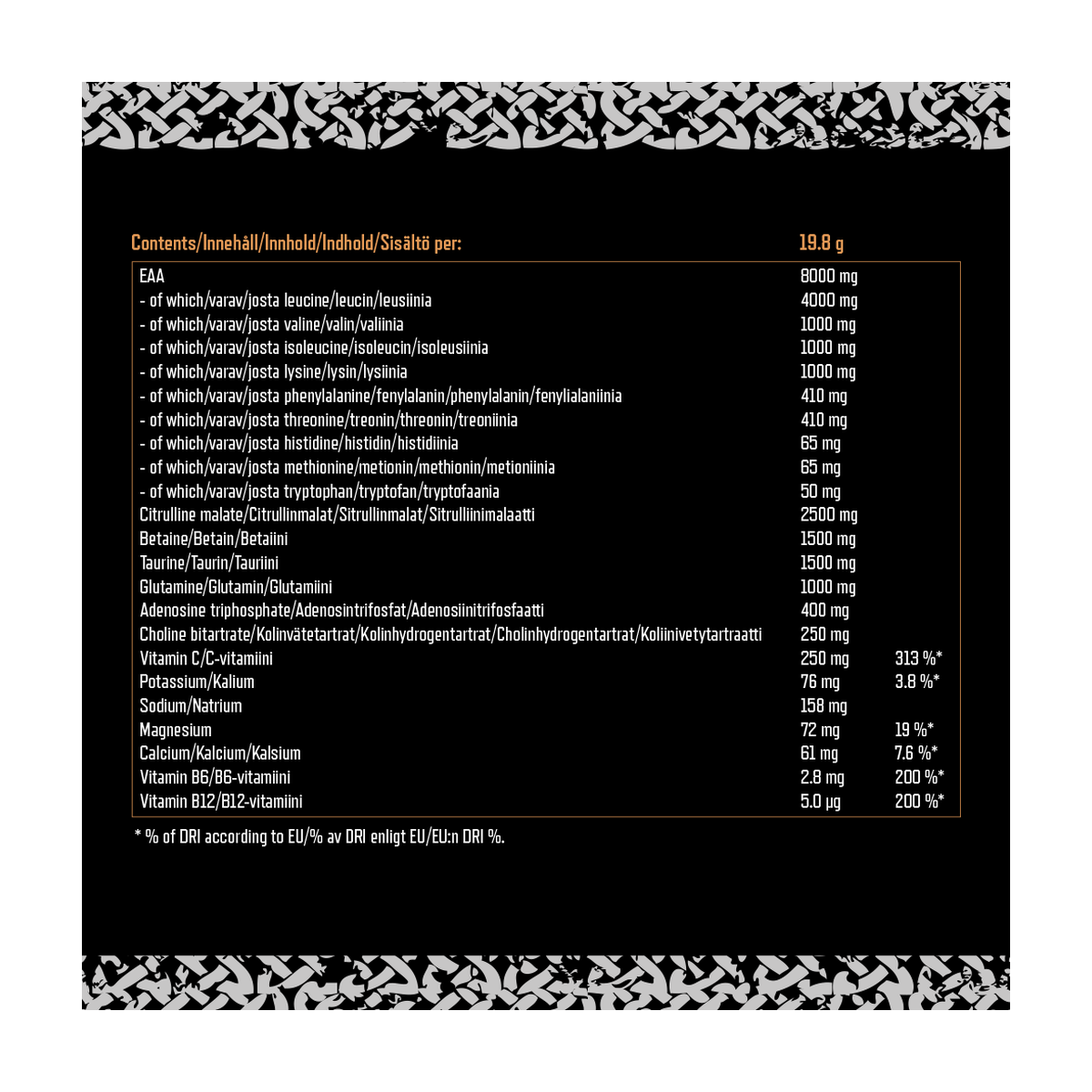 | Contents/Innehåll/Innhold/Indhold/Sisältö per: | 19.8 g | |
|---|---|---|
| EAA | 8000 mg | |
| - of which/varav/josta leucine/leucin/leusiinia | 4000 mg | |
| - of which/varav/josta valine/valin/valiinia | 1000 mg | |
| - of which/varav/josta isoleucine/isoleucin/isoleusiinia | 1000 mg | |
| - of which/varav/josta lysine/lysin/lysiinia | 1000 mg | |
| - of which/varav/josta phenylalanine/fenylalanin/phenylalanin/fenylialaniinia | 410 mg | |
| - of which/varav/josta threonine/treonin/threonin/treoniinia | 410 mg | |
| - of which/varav/josta histidine/histidin/histidiinia | 65 mg | |
| - of which/varav/josta methionine/metionin/methionin/metioniinia | 65 mg | |
| - of which/varav/josta tryptophan/tryptofan/tryptofaania | 50 mg | |
| Citrulline malate/Citrullinmalat/Sitrullinmalat/Sitrulliinimalaatti | 2500 mg | |
| Betaine/Betain/Betaiini | 1500 mg | |
| Taurine/Taurin/Tauriini | 1500 mg | |
| Glutamine/Glutamin/Glutamiini | 1000 mg | |
| Adenosine triphosphate/Adenosintrifosfat/Adenosiinitrifosfaatti | 400 mg | |
| Choline bitartrate/Kolinvätetartrat/Kolinhydrogentartrat/Cholinhydrogentartrat/Koliinivetytartraatti | 250 mg | |
| Vitamin C/C-vitamiini | 250 mg | 313 %* |
| Potassium/Kalium | 76 mg | 3.8 %* |
| Sodium/Natrium | 158 mg | |
| Magnesium | 72 mg | 19 %* |
| Calcium/Kalcium/Kalsium | 61 mg | 7.6 %* |
| Vitamin B6/B6-vitamiini | 2.8 mg | 200 %* |
| Vitamin B12/B12-vitamiini | 5.0 µg | 200 %* |

* % of DRI according to EU/% av DRI enligt EU/EU:n DRI %.